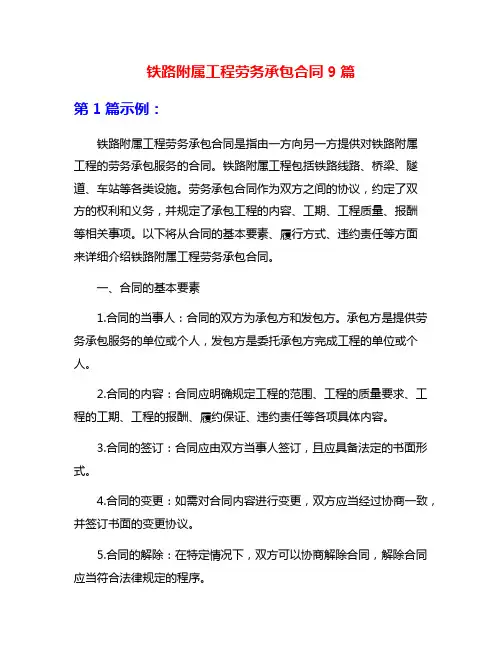 铁路附属工程劳务承包合同 9 篇

第 1 篇示例：

铁路附属工程劳务承包合同是指由一方向另一方提供对铁路附属工程的劳务承包服务的合同。铁路附属工程包括铁路线路、桥梁、隧道、车站等各类设施。劳务承包合同作为双方之间的协议，约定了双方的权利和义务，并规定了承包工程的内容、工期、工程质量、报酬等相关事项。以下将从合同的基本要素、履行方式、违约责任等方面来详细介绍铁路附属工程劳务承包合同。

一、合同的基本要素

1.合同的当事人：合同的双方为承包方和发包方。承包方是提供劳务承包服务的单位或个人，发包方是委托承包方完成工程的单位或个人。

2.合同的内容：合同应明确规定工程的范围、工程的质量要求、工程的工期、工程的报酬、履约保证、违约责任等各项具体内容。

3.合同的签订：合同应由双方当事人签订，且应具备法定的书面形式。

4.合同的变更：如需对合同内容进行变更，双方应当经过协商一致，并签订书面的变更协议。

5.合同的解除：在特定情况下，双方可以协商解除合同，解除合同应当符合法律规定的程序。